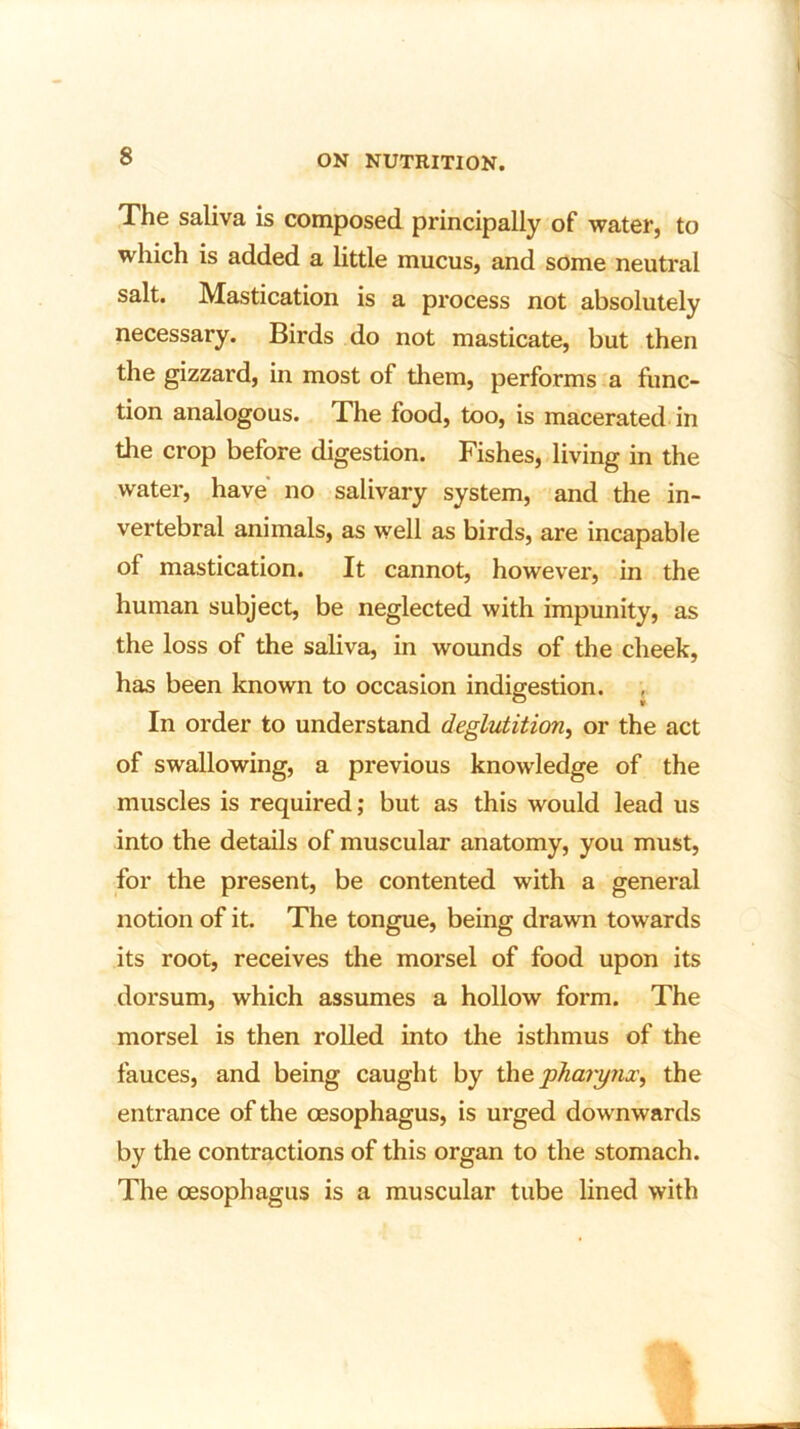 8 ON NUTRITION.

The saliva is composed principally of water, to which is added a little mucus, and some neutral salt. Mastication is a process not absolutely necessary. Birds do not masticate, but then the gizzard, in most of them, performs a function analogous. The food, too, is macerated in the crop before digestion. Fishes, living in the water, have no salivary system, and the invertebral animals, as well as birds, are incapable of mastication. It cannot, however, in the human subject, be neglected with impunity, as the loss of the saliva, in wounds of the cheek, has been known to occasion indigestion.

In order to understand deglutition, or the act of swallowing, a previous knowledge of the muscles is required; but as this would lead us into the details of muscular anatomy, you must, for the present, be contented with a general notion of it. The tongue, being drawn towards its root, receives the morsel of food upon its dorsum, which assumes a hollow form. The morsel is then rolled into the isthmus of the fauces, and being caught by the pharynx, the entrance of the œsophagus, is urged downwards by the contractions of this organ to the stomach. The œsophagus is a muscular tube lined with